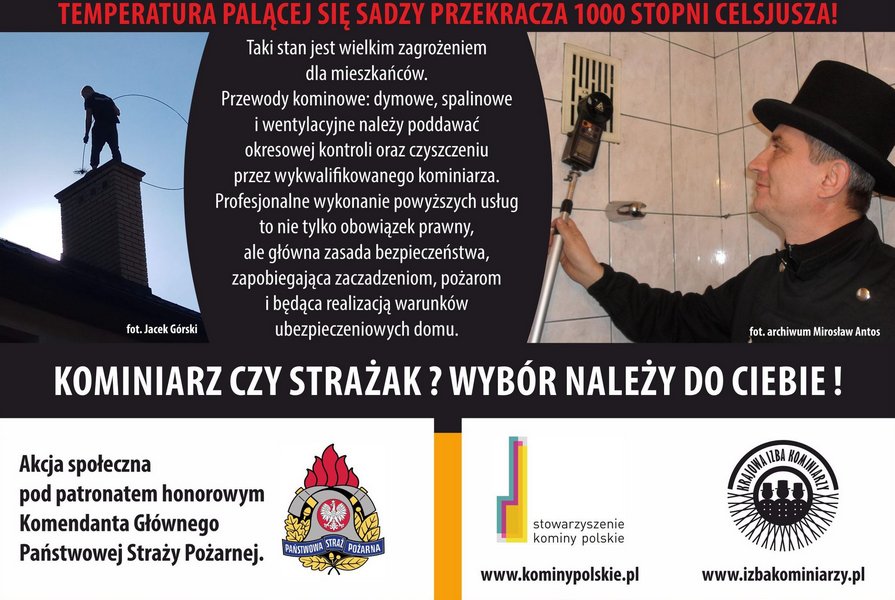 TEMPERATURA PALĄCEJ SIĘ SADZY PRZEKRACZA 1000 STOPNI CELSJUSZA!

fot. Jacek Górski

Taki stan jest wielkim zagrożeniem dla mieszkańców. Przewody kominowe: dymowe, spalinowe i wentylacyjne należy poddawać okresowej kontroli oraz czyszczeniu przez wykwalifikowanego kominiarza. Profesjonalne wykonanie powyższych usług to nie tylko obowiązek prawny, ale główna zasada bezpieczeństwa, zapobiegająca zaczadzeniom, pożarom i będąca realizacją warunków ubezpieczeniowych domu.

fot. archiwum Mirosław Antos

KOMINIARZ CZY STRAŻAK ? WYBÓR NALEŻY DO CIEBIE !

Akcja społeczna
pod patronatem honorowym
Komendanta Głównego
Państwowej Straży Pożarnej.

PAŃSTWOWA STRAŻ POŻARNA

stowarzyszenie
kominy polskie

www.kominypolskie.pl

KRAJOWA IZBA KOMINIARZY

www.izbakominiarzy.pl